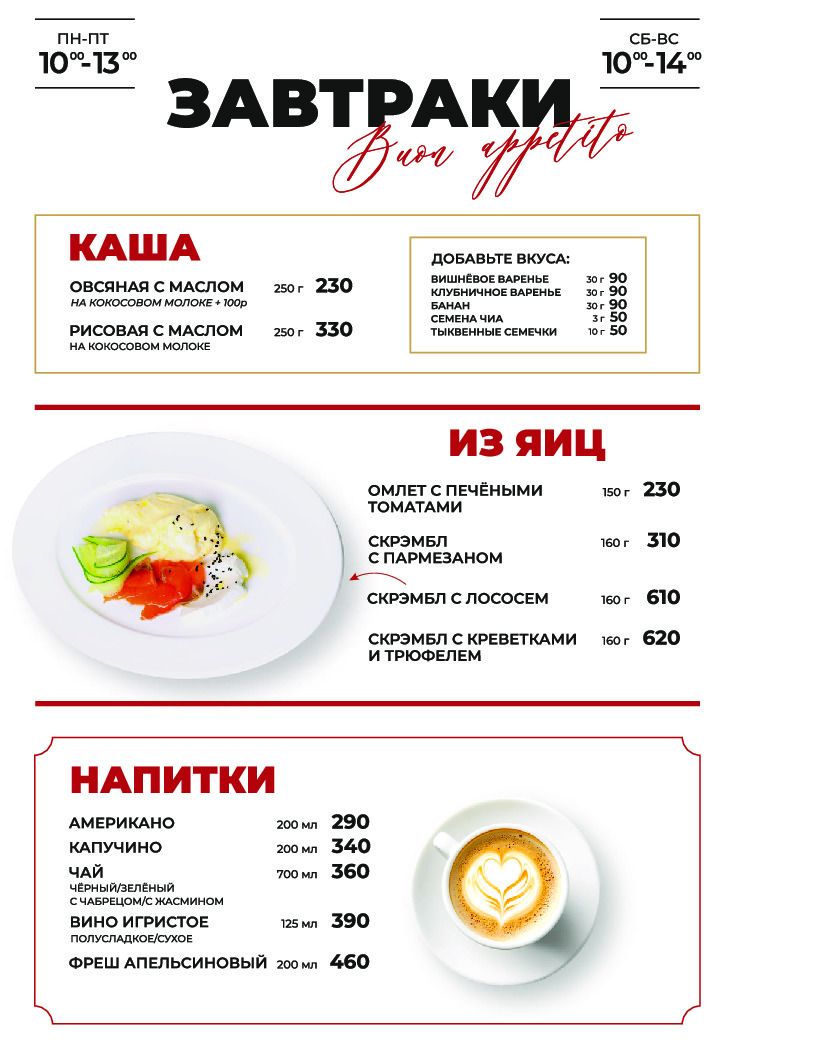 ПН-ПТ
$10^{00}$-$13^{00}$

СБ-ВС
$10^{00}$-$14^{00}$

ЗАВТРАКИ
Buon appetito

КАША

ОВСЯНАЯ С МАСЛОМ 250 г 230
НА КОКОСОВОМ МОЛОКЕ + 100р

РИСОВАЯ С МАСЛОМ 250 г 330
НА КОКОСОВОМ МОЛОКЕ

ДОБАВЬТЕ ВКУСА:
ВИШНЁВОЕ ВАРЕНЬЕ 30 г 90
КЛУБНИЧНОЕ ВАРЕНЬЕ 30 г 90
БАНАН 30 г 90
СЕМЕНА ЧИА 3 г 50
ТЫКВЕННЫЕ СЕМЕЧКИ 10 г 50

ИЗ ЯИЦ

ОМЛЕТ С ПЕЧЁНЫМИ ТОМАТАМИ 150 г 230

СКРЭМБЛ С ПАРМЕЗАНОМ 160 г 310

СКРЭМБЛ С ЛОСОСЕМ 160 г 610

СКРЭМБЛ С КРЕВЕТКАМИ И ТРЮФЕЛЕМ 160 г 620

НАПИТКИ

АМЕРИКАНО 200 мл 290
КАПУЧИНО 200 мл 340
ЧАЙ 700 мл 360
ЧЁРНЫЙ/ЗЕЛЁНЫЙ
С ЧАБРЕЦОМ/С ЖАСМИНОМ
ВИНО ИГРИСТОЕ 125 мл 390
ПОЛУСЛАДКОЕ/СУХОЕ
ФРЕШ АПЕЛЬСИНОВЫЙ 200 мл 460